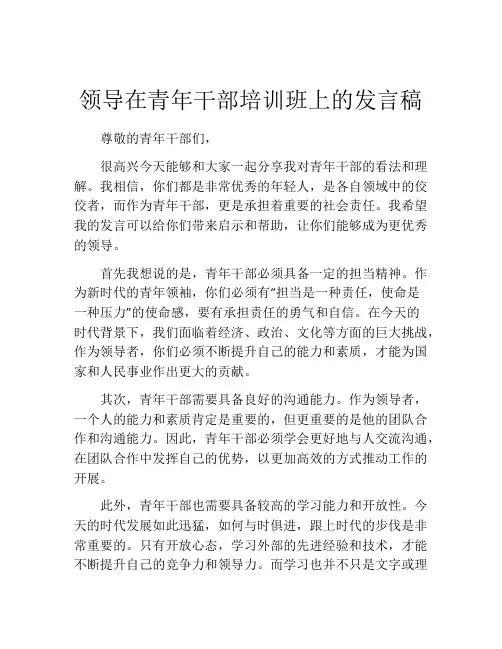 领导在青年干部培训班上的发言稿

尊敬的青年干部们，

很高兴今天能够和大家一起分享我对青年干部的看法和理解。我相信，你们都是非常优秀的年轻人，是各自领域中的佼佼者，而作为青年干部，更是承担着重要的社会责任。我希望我的发言可以给你们带来启示和帮助，让你们能够成为更优秀的领导。

首先我想说的是，青年干部必须具备一定的担当精神。作为新时代的青年领袖，你们必须有“担当是一种责任，使命是一种压力”的使命感，要有承担责任的勇气和自信。在今天的时代背景下，我们面临着经济、政治、文化等方面的巨大挑战，作为领导者，你们必须不断提升自己的能力和素质，才能为国家和人民事业作出更大的贡献。

其次，青年干部需要具备良好的沟通能力。作为领导者，一个人的能力和素质肯定是重要的，但更重要的是他的团队合作和沟通能力。因此，青年干部必须学会更好地与人交流沟通，在团队合作中发挥自己的优势，以更加高效的方式推动工作的开展。

此外，青年干部也需要具备较高的学习能力和开放性。今天的时代发展如此迅猛，如何与时俱进，跟上时代的步伐是非常重要的。只有开放心态，学习外部的先进经验和技术，才能不断提升自己的竞争力和领导力。而学习也并不只是文字或理